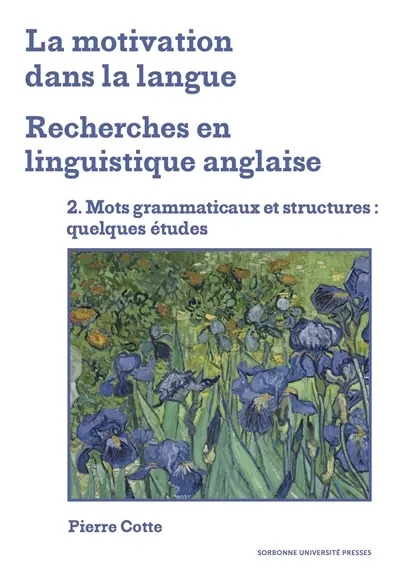 La motivation dans la langue

Recherches en linguistique anglaise

2. Mots grammaticaux et structures : quelques études

Pierre Cotte

SORBONNE UNIVERSITÉ PRESSES